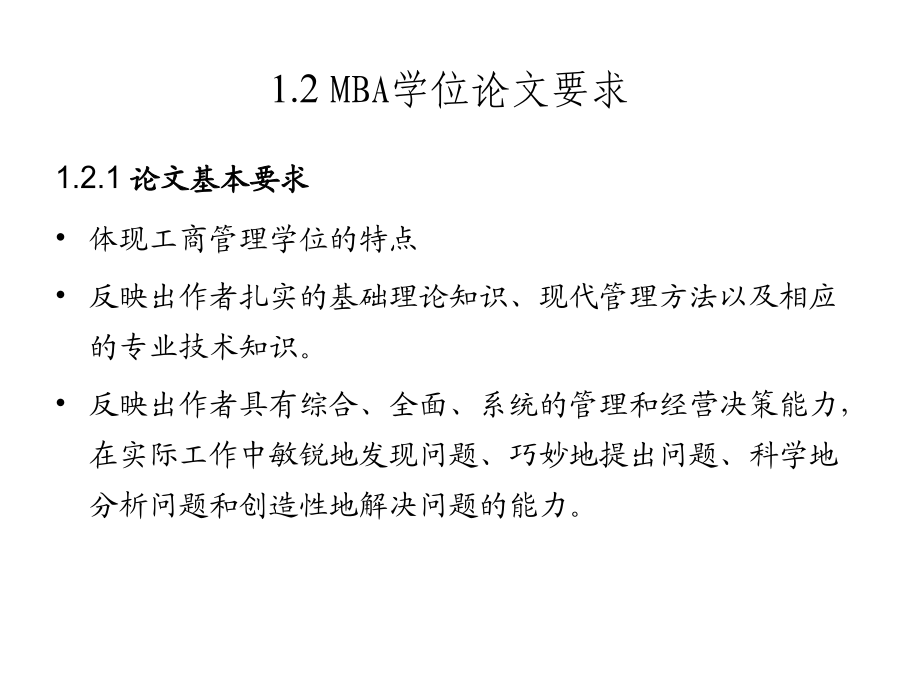 1.2 MBA学位论文要求

1.2.1 论文基本要求

• 体现工商管理学位的特点

• 反映出作者扎实的基础理论知识、现代管理方法以及相应的专业技术知识。

• 反映出作者具有综合、全面、系统的管理和经营决策能力，在实际工作中敏锐地发现问题、巧妙地提出问题、科学地分析问题和创造性地解决问题的能力。